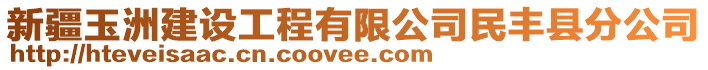 新疆玉洲建设工程有限公司民丰县分公司
http://hteveisaac.cn.coovee.com